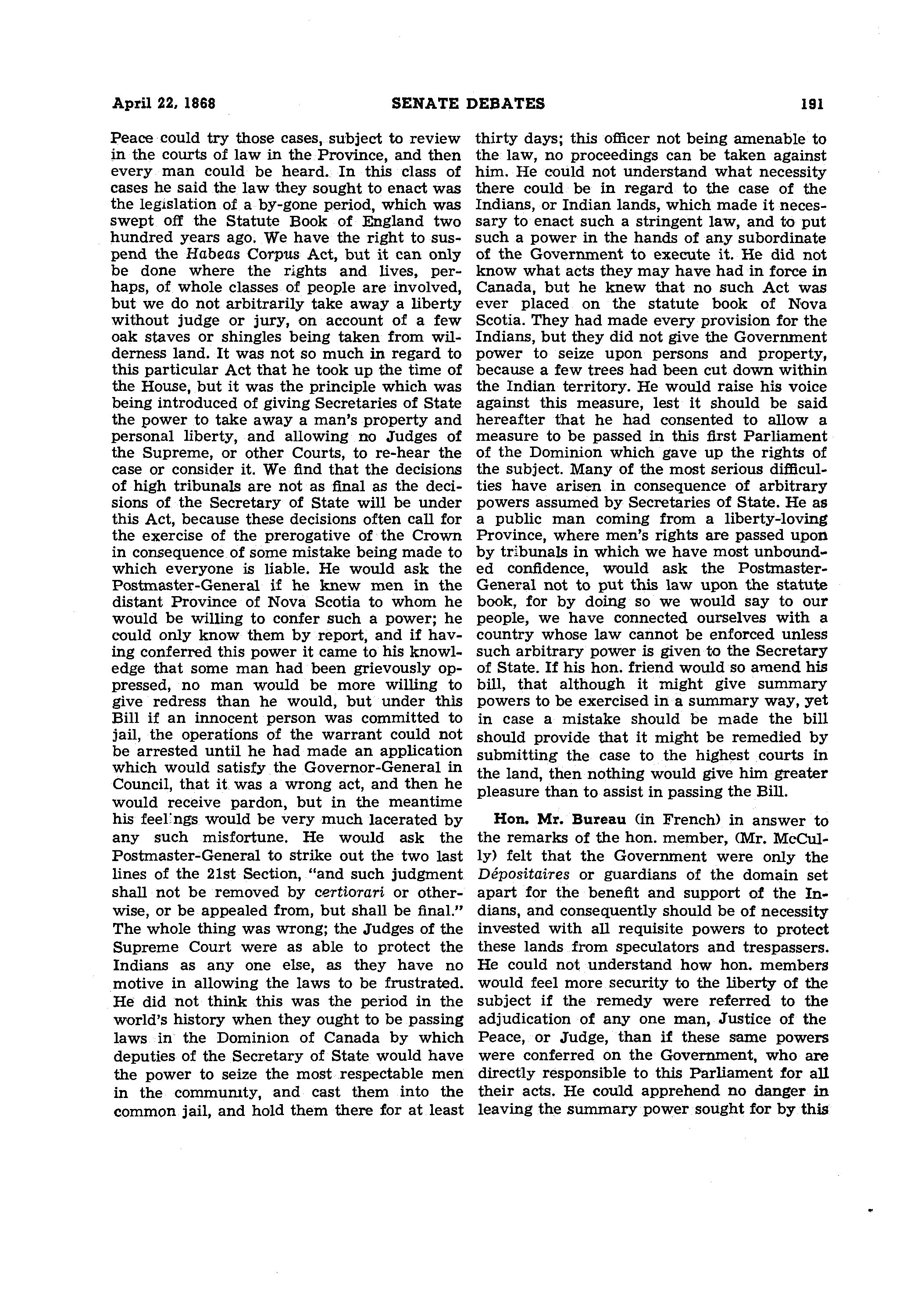 April 22, 1868 SENATE DEBATES 191

Peace could try those cases, subject to review in the courts of law in the Province, and then every man could be heard. In this class of cases he said the law they sought to enact was the legislation of a by-gone period, which was swept off the Statute Book of England two hundred years ago. We have the right to suspend the Habeas Corpus Act, but it can only be done where the rights and lives, perhaps, of whole classes of people are involved, but we do not arbitrarily take away a liberty without judge or jury, on account of a few oak staves or shingles being taken from wilderness land. It was not so much in regard to this particular Act that he took up the time of the House, but it was the principle which was being introduced of giving Secretaries of State the power to take away a man's property and personal liberty, and allowing no Judges of the Supreme, or other Courts, to re-hear the case or consider it. We find that the decisions of high tribunals are not as final as the decisions of the Secretary of State will be under this Act, because these decisions often call for the exercise of the prerogative of the Crown in consequence of some mistake being made to which everyone is liable. He would ask the Postmaster-General if he knew men in the distant Province of Nova Scotia to whom he would be willing to confer such a power; he could only know them by report, and if having conferred this power it came to his knowledge that some man had been grievously oppressed, no man would be more willing to give redress than he would, but under this Bill if an innocent person was committed to jail, the operations of the warrant could not be arrested until he had made an application which would satisfy the Governor-General in Council, that it was a wrong act, and then he would receive pardon, but in the meantime his feelings would be very much lacerated by any such misfortune. He would ask the Postmaster-General to strike out the two last lines of the 21st Section, "and such judgment shall not be removed by certiorari or otherwise, or be appealed from, but shall be final." The whole thing was wrong; the Judges of the Supreme Court were as able to protect the Indians as any one else, as they have no motive in allowing the laws to be frustrated. He did not think this was the period in the world's history when they ought to be passing laws in the Dominion of Canada by which deputies of the Secretary of State would have the power to seize the most respectable men in the community, and cast them into the common jail, and hold them there for at least thirty days; this officer not being amenable to the law, no proceedings can be taken against him. He could not understand what necessity there could be in regard to the case of the Indians, or Indian lands, which made it necessary to enact such a stringent law, and to put such a power in the hands of any subordinate of the Government to execute it. He did not know what acts they may have had in force in Canada, but he knew that no such Act was ever placed on the statute book of Nova Scotia. They had made every provision for the Indians, but they did not give the Government power to seize upon persons and property, because a few trees had been cut down within the Indian territory. He would raise his voice against this measure, lest it should be said hereafter that he had consented to allow a measure to be passed in this first Parliament of the Dominion which gave up the rights of the subject. Many of the most serious difficulties have arisen in consequence of arbitrary powers assumed by Secretaries of State. He as a public man coming from a liberty-loving Province, where men's rights are passed upon by tribunals in which we have most unbounded confidence, would ask the Postmaster-General not to put this law upon the statute book, for by doing so we would say to our people, we have connected ourselves with a country whose law cannot be enforced unless such arbitrary power is given to the Secretary of State. If his hon. friend would so amend his bill, that although it might give summary powers to be exercised in a summary way, yet in case a mistake should be made the bill should provide that it might be remedied by submitting the case to the highest courts in the land, then nothing would give him greater pleasure than to assist in passing the Bill.

Hon. Mr. Bureau (in French) in answer to the remarks of the hon. member, (Mr. McCully) felt that the Government were only the Dépositaires or guardians of the domain set apart for the benefit and support of the Indians, and consequently should be of necessity invested with all requisite powers to protect these lands from speculators and trespassers. He could not understand how hon. members would feel more security to the liberty of the subject if the remedy were referred to the adjudication of any one man, Justice of the Peace, or Judge, than if these same powers were conferred on the Government, who are directly responsible to this Parliament for all their acts. He could apprehend no danger in leaving the summary power sought for by this